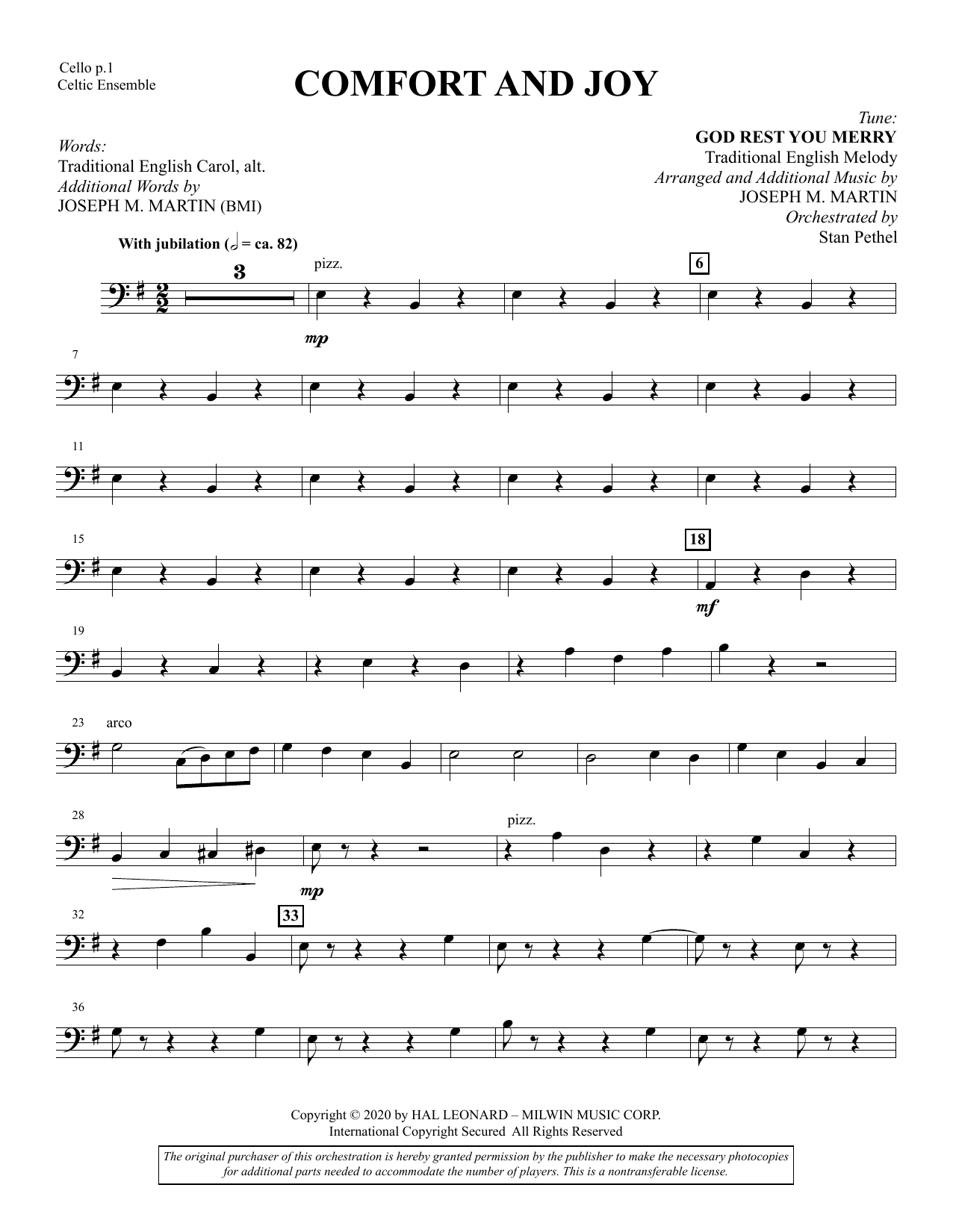 Cello p.1
Celtic Ensemble

COMFORT AND JOY

Words:
Traditional English Carol, alt.
Additional Words by
JOSEPH M. MARTIN (BMI)

Tune:
GOD REST YOU MERRY
Traditional English Melody
Arranged and Additional Music by
JOSEPH M. MARTIN
Orchestrated by
Stan Pethel

With jubilation (𝅗𝅥 = ca. 82)

3

pizz.

6

mp

7

11

15

18

mf

19

23 arco

28

pizz.

mp

32

33

36

Copyright © 2020 by HAL LEONARD – MILWIN MUSIC CORP.
International Copyright Secured All Rights Reserved

The original purchaser of this orchestration is hereby granted permission by the publisher to make the necessary photocopies for additional parts needed to accommodate the number of players. This is a nontransferable license.